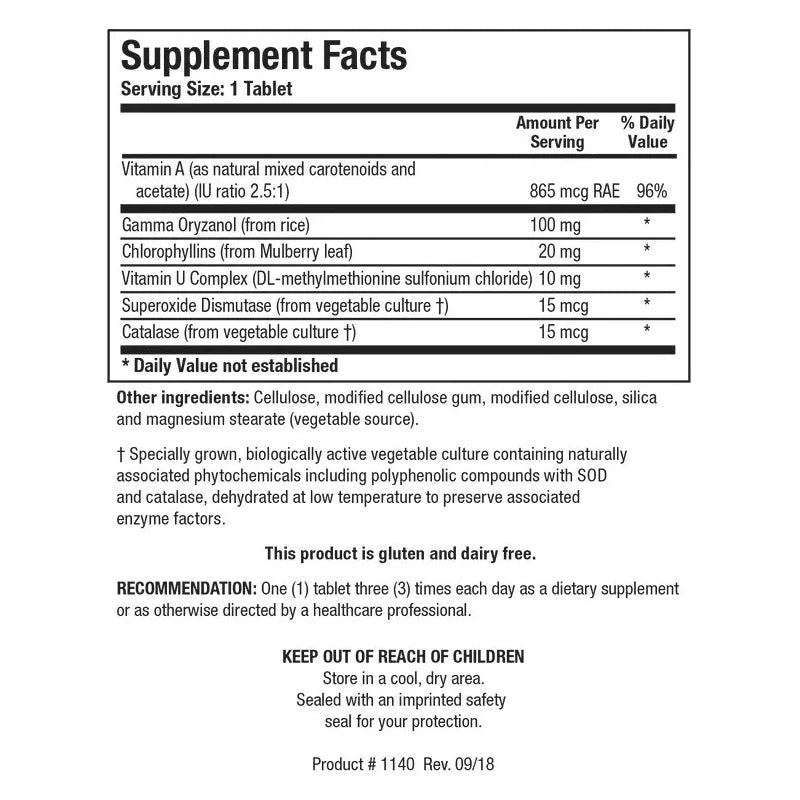 Supplement Facts
Serving Size: 1 Tablet

| | Amount Per Serving | % Daily Value |
|---|---|---|
| Vitamin A (as natural mixed carotenoids and acetate) (IU ratio 2.5:1) | 865 mcg RAE | 96% |
| Gamma Oryzanol (from rice) | 100 mg | * |
| Chlorophyllins (from Mulberry leaf) | 20 mg | * |
| Vitamin U Complex (DL-methylmethionine sulfonium chloride) | 10 mg | * |
| Superoxide Dismutase (from vegetable culture †) | 15 mcg | * |
| Catalase (from vegetable culture †) | 15 mcg | * |

* Daily Value not established

Other ingredients: Cellulose, modified cellulose gum, modified cellulose, silica and magnesium stearate (vegetable source).

† Specially grown, biologically active vegetable culture containing naturally associated phytochemicals including polyphenolic compounds with SOD and catalase, dehydrated at low temperature to preserve associated enzyme factors.

This product is gluten and dairy free.

RECOMMENDATION: One (1) tablet three (3) times each day as a dietary supplement or as otherwise directed by a healthcare professional.

KEEP OUT OF REACH OF CHILDREN
Store in a cool, dry area.
Sealed with an imprinted safety seal for your protection.

Product # 1140 Rev. 09/18